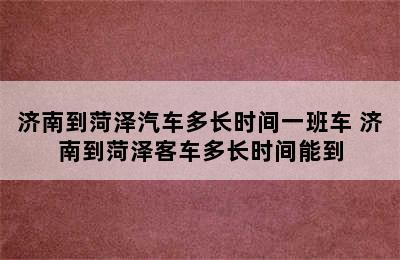 济南到菏泽汽车多长时间一班车 济南到菏泽客车多长时间能到